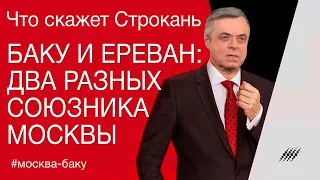 Что скажет Строкань

БАКУ И ЕРЕВАН: ДВА РАЗНЫХ СОЮЗНИКА МОСКВЫ

#москва-баку